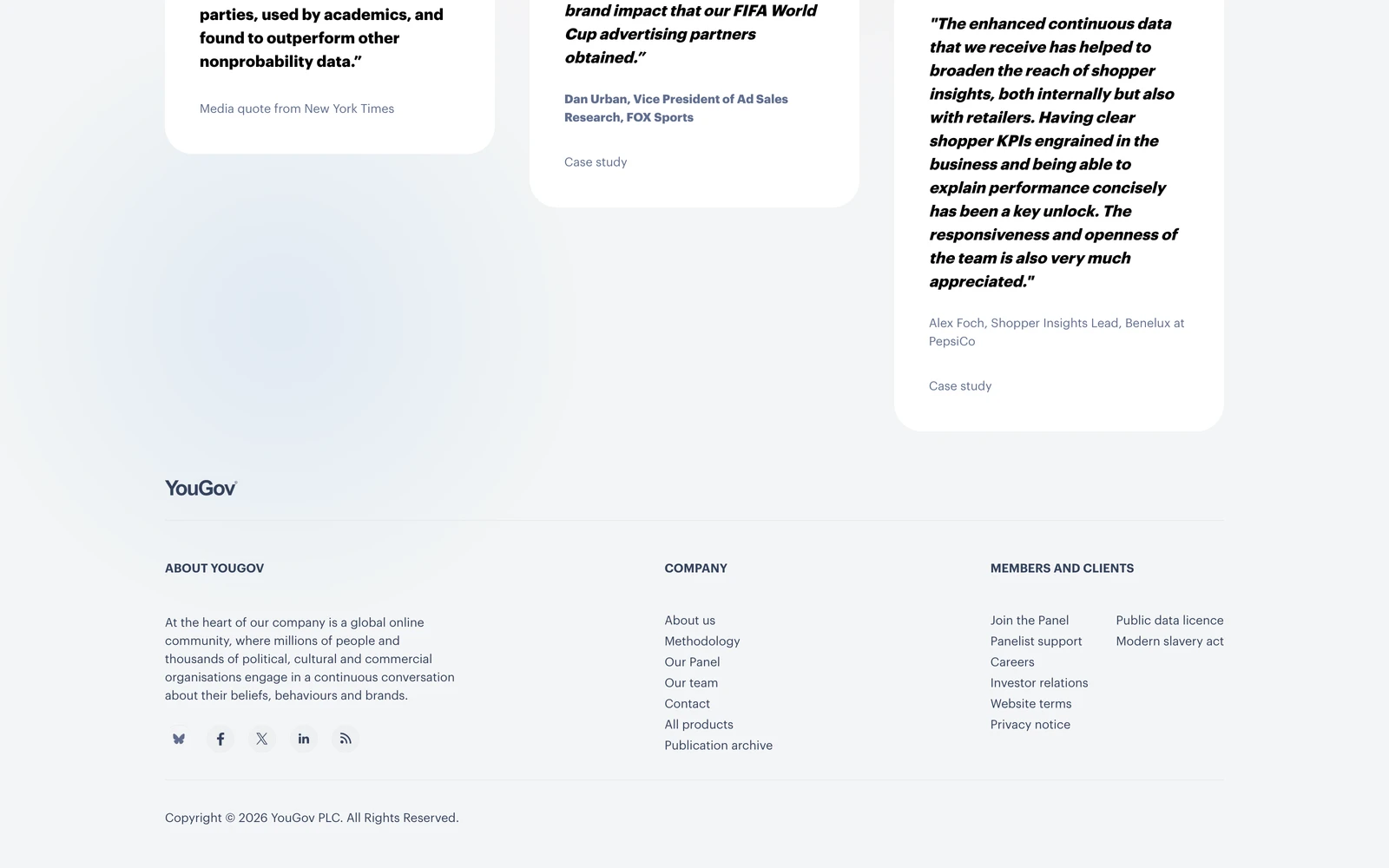 parties, used by academics, and found to outperform other nonprobability data.”

Media quote from New York Times

brand impact that our FIFA World Cup advertising partners obtained.”

Dan Urban, Vice President of Ad Sales Research, FOX Sports

Case study

"The enhanced continuous data that we receive has helped to broaden the reach of shopper insights, both internally but also with retailers. Having clear shopper KPIs engrained in the business and being able to explain performance concisely has been a key unlock. The responsiveness and openness of the team is also very much appreciated."

Alex Foch, Shopper Insights Lead, Benelux at PepsiCo

Case study

YouGov

ABOUT YOUGOV

At the heart of our company is a global online community, where millions of people and thousands of political, cultural and commercial organisations engage in a continuous conversation about their beliefs, behaviours and brands.

COMPANY

About us
Methodology
Our Panel
Our team
Contact
All products
Publication archive

MEMBERS AND CLIENTS

Join the Panel
Panelist support
Careers
Investor relations
Website terms
Privacy notice

Public data licence
Modern slavery act

Copyright © 2026 YouGov PLC. All Rights Reserved.